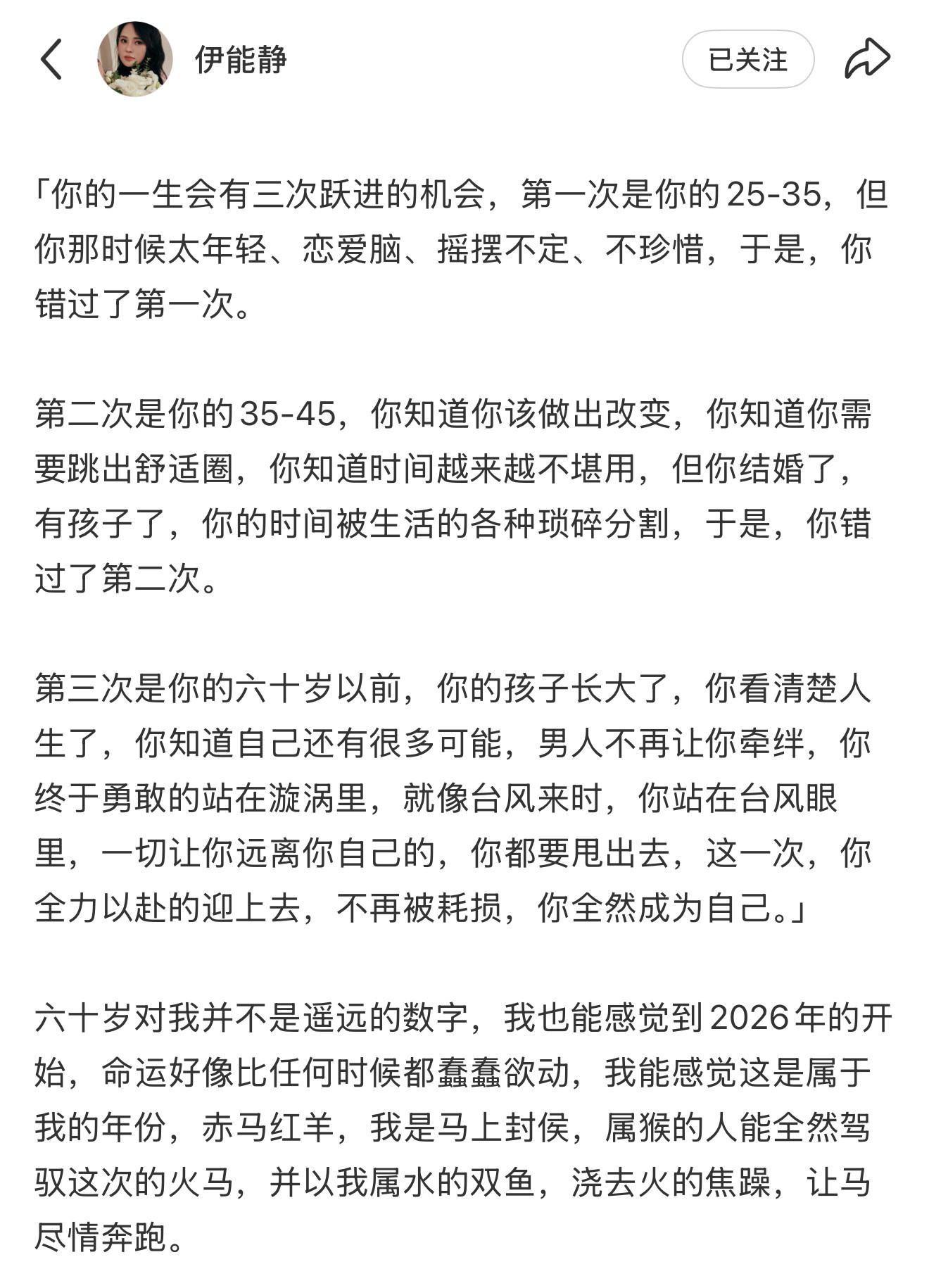 伊能静

已关注

「你的一生会有三次跃进的机会，第一次是你的25-35，但你那时候太年轻、恋爱脑、摇摆不定、不珍惜，于是，你错过了第一次。

第二次是你的35-45，你知道你该做出改变，你知道你需要跳出舒适圈，你知道时间越来越不堪用，但你结婚了，有孩子了，你的时间被生活的各种琐碎分割，于是，你错过了第二次。

第三次是你的六十岁以前，你的孩子长大了，你看清楚人生了，你知道自己还有很多可能，男人不再让你牵绊，你终于勇敢的站在漩涡里，就像台风来时，你站在台风眼里，一切让你远离你自己的，你都要甩出去，这一次，你全力以赴的迎上去，不再被耗损，你全然成为自己。」

六十岁对我并不是遥远的数字，我也能感觉到2026年的开始，命运好像比任何时候都蠢蠢欲动，我能感觉这是属于我的年份，赤马红羊，我是马上封侯，属猴的人能全然驾驭这次的火马，并以我属水的双鱼，浇去火的焦躁，让马尽情奔跑。